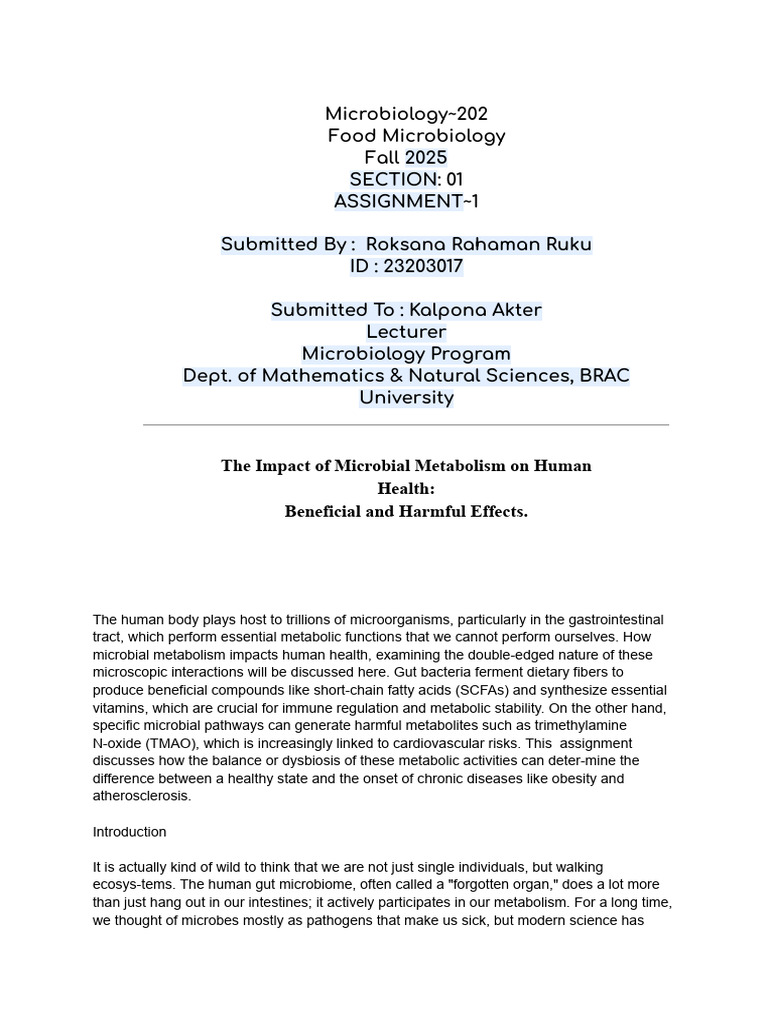 Microbiology~202
Food Microbiology
Fall 2025
SECTION: 01
ASSIGNMENT~1

Submitted By : Roksana Rahaman Ruku
ID : 23203017

Submitted To : Kalpona Akter
Lecturer
Microbiology Program
Dept. of Mathematics & Natural Sciences, BRAC University

The Impact of Microbial Metabolism on Human Health:
Beneficial and Harmful Effects.

The human body plays host to trillions of microorganisms, particularly in the gastrointestinal tract, which perform essential metabolic functions that we cannot perform ourselves. How microbial metabolism impacts human health, examining the double-edged nature of these microscopic interactions will be discussed here. Gut bacteria ferment dietary fibers to produce beneficial compounds like short-chain fatty acids (SCFAs) and synthesize essential vitamins, which are crucial for immune regulation and metabolic stability. On the other hand, specific microbial pathways can generate harmful metabolites such as trimethylamine N-oxide (TMAO), which is increasingly linked to cardiovascular risks. This assignment discusses how the balance or dysbiosis of these metabolic activities can deter-mine the difference between a healthy state and the onset of chronic diseases like obesity and atherosclerosis.

Introduction

It is actually kind of wild to think that we are not just single individuals, but walking ecosys-tems. The human gut microbiome, often called a "forgotten organ," does a lot more than just hang out in our intestines; it actively participates in our metabolism. For a long time, we thought of microbes mostly as pathogens that make us sick, but modern science has